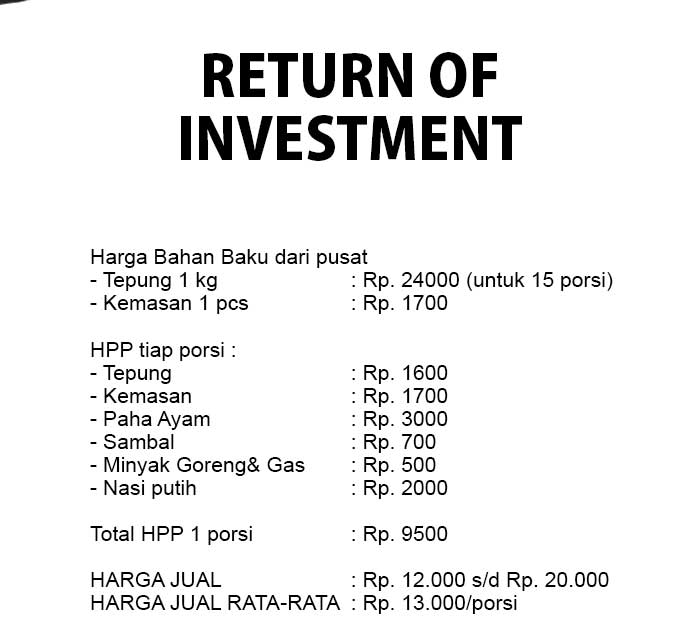 RETURN OF INVESTMENT

Harga Bahan Baku dari pusat
- Tepung 1 kg : Rp. 24000 (untuk 15 porsi)
- Kemasan 1 pcs : Rp. 1700

HPP tiap porsi :
- Tepung : Rp. 1600
- Kemasan : Rp. 1700
- Paha Ayam : Rp. 3000
- Sambal : Rp. 700
- Minyak Goreng& Gas : Rp. 500
- Nasi putih : Rp. 2000

Total HPP 1 porsi : Rp. 9500

HARGA JUAL : Rp. 12.000 s/d Rp. 20.000
HARGA JUAL RATA-RATA : Rp. 13.000/porsi